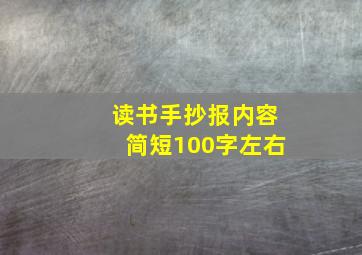 读书手抄报内容
简短100字左右